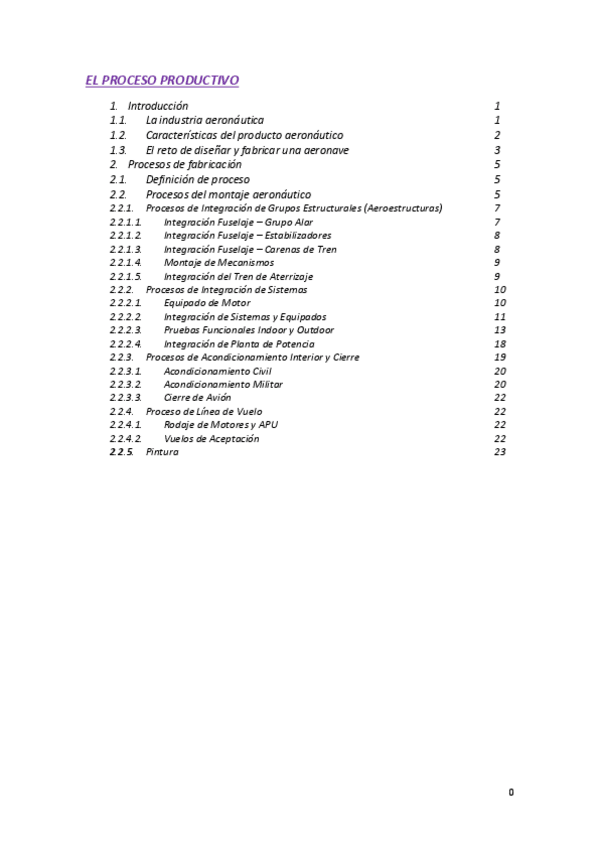 EL PROCESO PRODUCTIVO

1. Introducción 1
1.1. La industria aeronáutica 1
1.2. Características del producto aeronáutico 2
1.3. El reto de diseñar y fabricar una aeronave 3
2. Procesos de fabricación 5
2.1. Definición de proceso 5
2.2. Procesos del montaje aeronáutico 5
2.2.1. Procesos de Integración de Grupos Estructurales (Aeroestructuras) 7
2.2.1.1. Integración Fuselaje – Grupo Alar 7
2.2.1.2. Integración Fuselaje – Estabilizadores 8
2.2.1.3. Integración Fuselaje – Carenas de Tren 8
2.2.1.4. Montaje de Mecanismos 9
2.2.1.5. Integración del Tren de Aterrizaje 9
2.2.2. Procesos de Integración de Sistemas 10
2.2.2.1. Equipado de Motor 10
2.2.2.2. Integración de Sistemas y Equipados 11
2.2.2.3. Pruebas Funcionales Indoor y Outdoor 13
2.2.2.4. Integración de Planta de Potencia 18
2.2.3. Procesos de Acondicionamiento Interior y Cierre 19
2.2.3.1. Acondicionamiento Civil 20
2.2.3.2. Acondicionamiento Militar 20
2.2.3.3. Cierre de Avión 22
2.2.4. Proceso de Línea de Vuelo 22
2.2.4.1. Rodaje de Motores y APU 22
2.2.4.2. Vuelos de Aceptación 22
2.2.5. Pintura 23

0